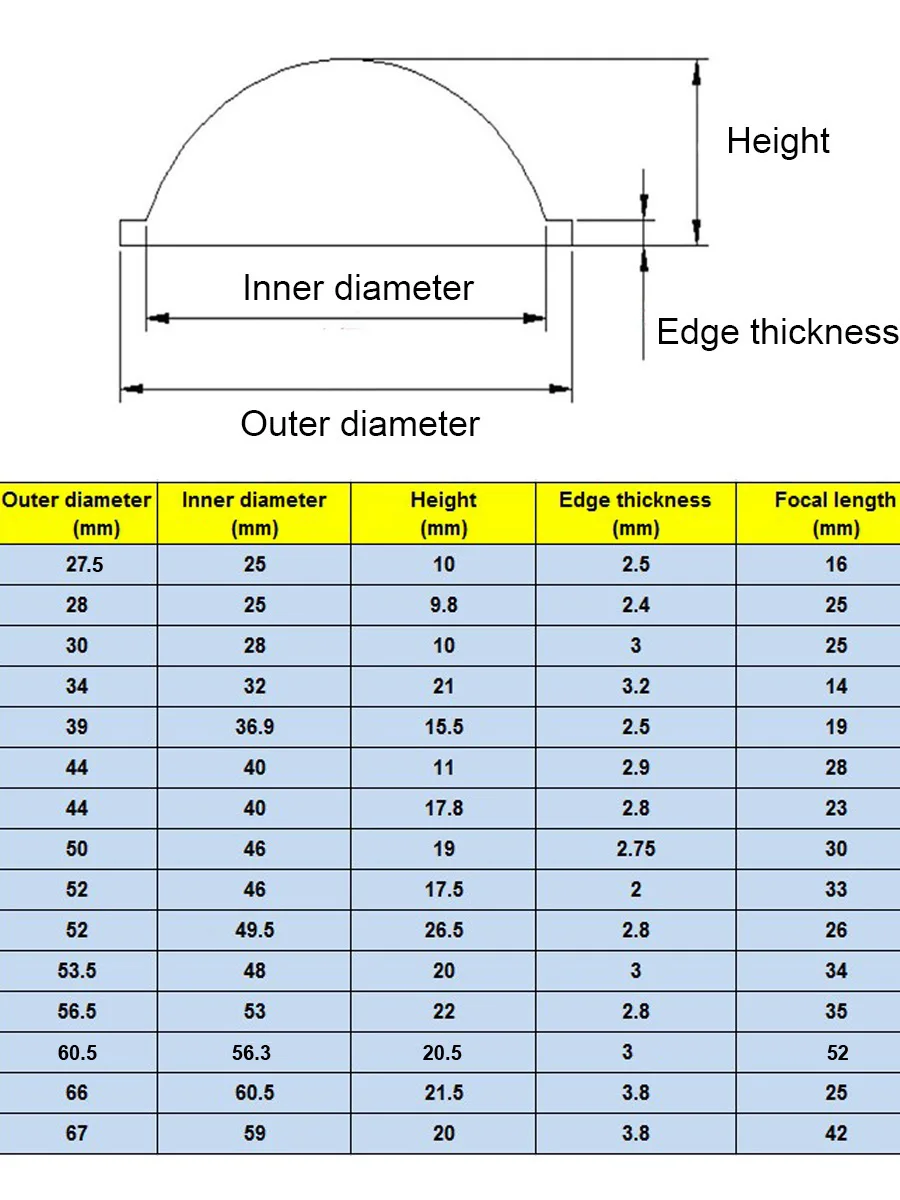 Height

Inner diameter

Edge thickness

Outer diameter

| Outer diameter (mm) | Inner diameter (mm) | Height (mm) | Edge thickness (mm) | Focal length (mm) |
|---|---|---|---|---|
| 27.5 | 25 | 10 | 2.5 | 16 |
| 28 | 25 | 9.8 | 2.4 | 25 |
| 30 | 28 | 10 | 3 | 25 |
| 34 | 32 | 21 | 3.2 | 14 |
| 39 | 36.9 | 15.5 | 2.5 | 19 |
| 44 | 40 | 11 | 2.9 | 28 |
| 44 | 40 | 17.8 | 2.8 | 23 |
| 50 | 46 | 19 | 2.75 | 30 |
| 52 | 46 | 17.5 | 2 | 33 |
| 52 | 49.5 | 26.5 | 2.8 | 26 |
| 53.5 | 48 | 20 | 3 | 34 |
| 56.5 | 53 | 22 | 2.8 | 35 |
| 60.5 | 56.3 | 20.5 | 3 | 52 |
| 66 | 60.5 | 21.5 | 3.8 | 25 |
| 67 | 59 | 20 | 3.8 | 42 |